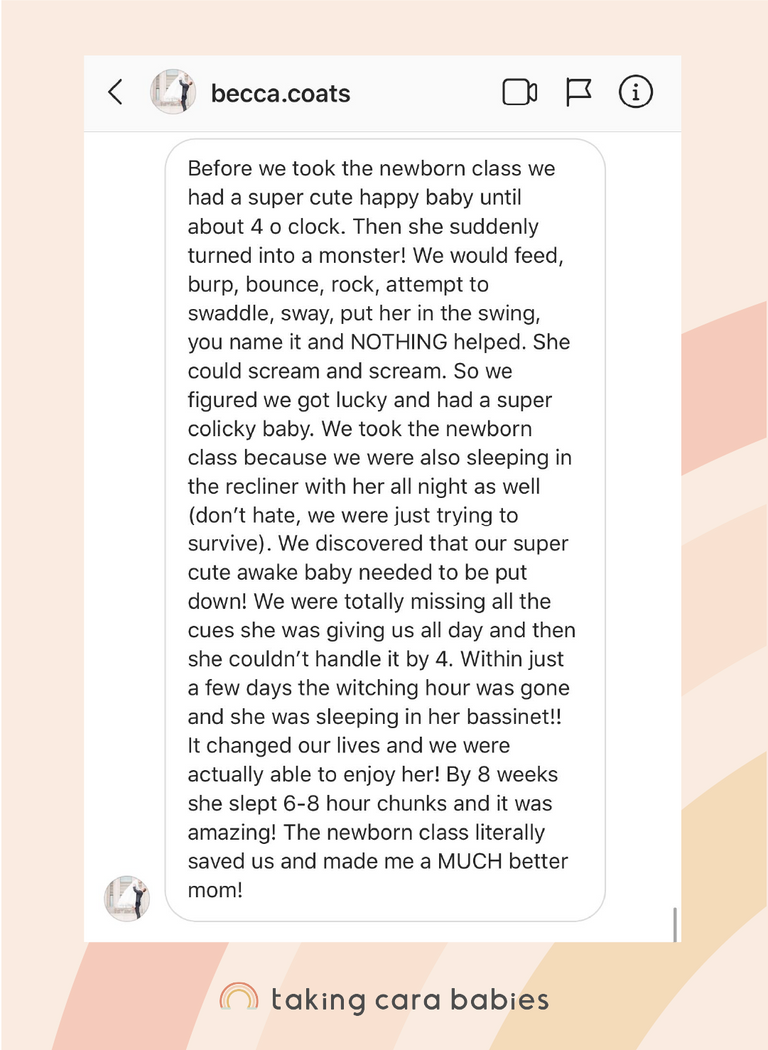 becca.coats

Before we took the newborn class we had a super cute happy baby until about 4 o clock. Then she suddenly turned into a monster! We would feed, burp, bounce, rock, attempt to swaddle, sway, put her in the swing, you name it and NOTHING helped. She could scream and scream. So we figured we got lucky and had a super colicky baby. We took the newborn class because we were also sleeping in the recliner with her all night as well (don't hate, we were just trying to survive). We discovered that our super cute awake baby needed to be put down! We were totally missing all the cues she was giving us all day and then she couldn't handle it by 4. Within just a few days the witching hour was gone and she was sleeping in her bassinet!! It changed our lives and we were actually able to enjoy her! By 8 weeks she slept 6-8 hour chunks and it was amazing! The newborn class literally saved us and made me a MUCH better mom!

taking cara babies